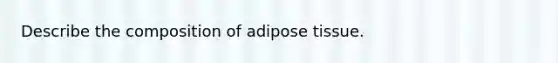 Describe the composition of adipose tissue.